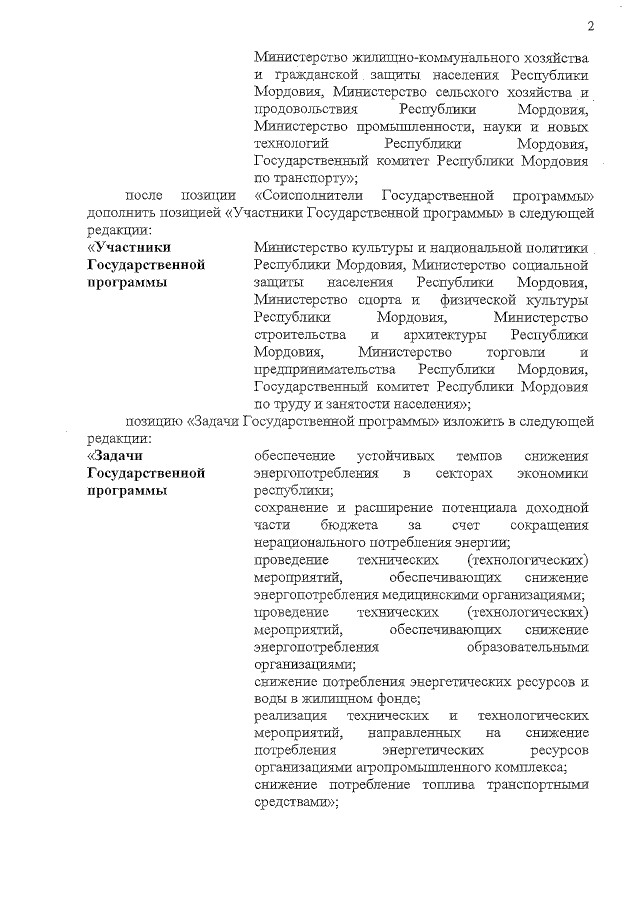 2

Министерство жилищно-коммунального хозяйства и гражданской защиты населения Республики Мордовия, Министерство сельского хозяйства и продовольствия Республики Мордовия, Министерство промышленности, науки и новых технологий Республики Мордовия, Государственный комитет Республики Мордовия по транспорту»;

после позиции «Соисполнители Государственной программы» дополнить позицией «Участники Государственной программы» в следующей редакции:

«Участники Государственной программы

Министерство культуры и национальной политики Республики Мордовия, Министерство социальной защиты населения Республики Мордовия, Министерство спорта и физической культуры Республики Мордовия, Министерство строительства и архитектуры Республики Мордовия, Министерство торговли и предпринимательства Республики Мордовия, Государственный комитет Республики Мордовия по труду и занятости населения»;

позицию «Задачи Государственной программы» изложить в следующей редакции:

«Задачи Государственной программы

обеспечение устойчивых темпов снижения энергопотребления в секторах экономики республики;
сохранение и расширение потенциала доходной части бюджета за счет сокращения нерационального потребления энергии;
проведение технических (технологических) мероприятий, обеспечивающих снижение энергопотребления медицинскими организациями;
проведение технических (технологических) мероприятий, обеспечивающих снижение энергопотребления образовательными организациями;
снижение потребления энергетических ресурсов и воды в жилищном фонде;
реализация технических и технологических мероприятий, направленных на снижение потребления энергетических ресурсов организациями агропромышленного комплекса;
снижение потребление топлива транспортными средствами»;